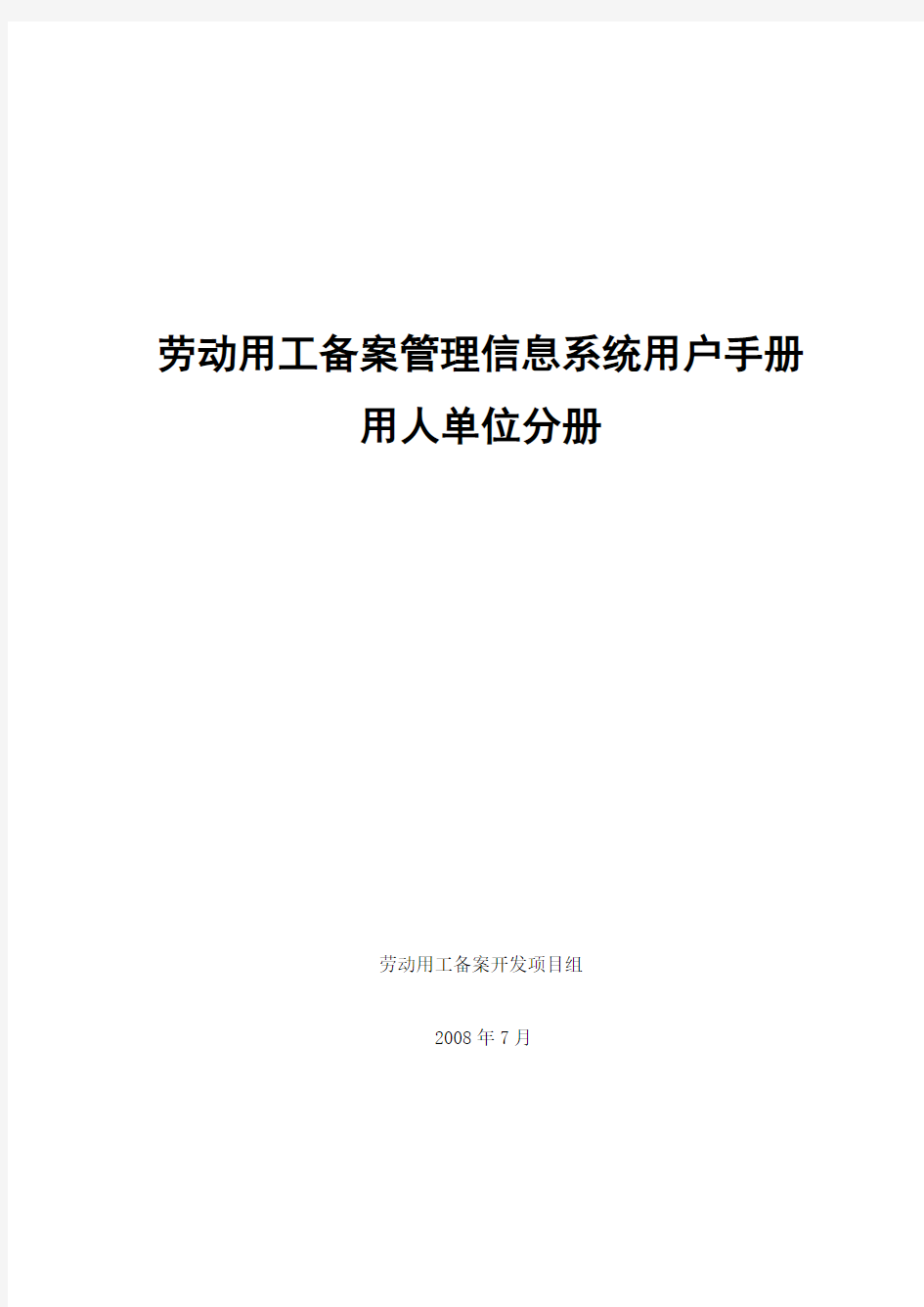 劳动用工备案管理信息系统用户手册
用人单位分册

劳动用工备案开发项目组

2008年7月